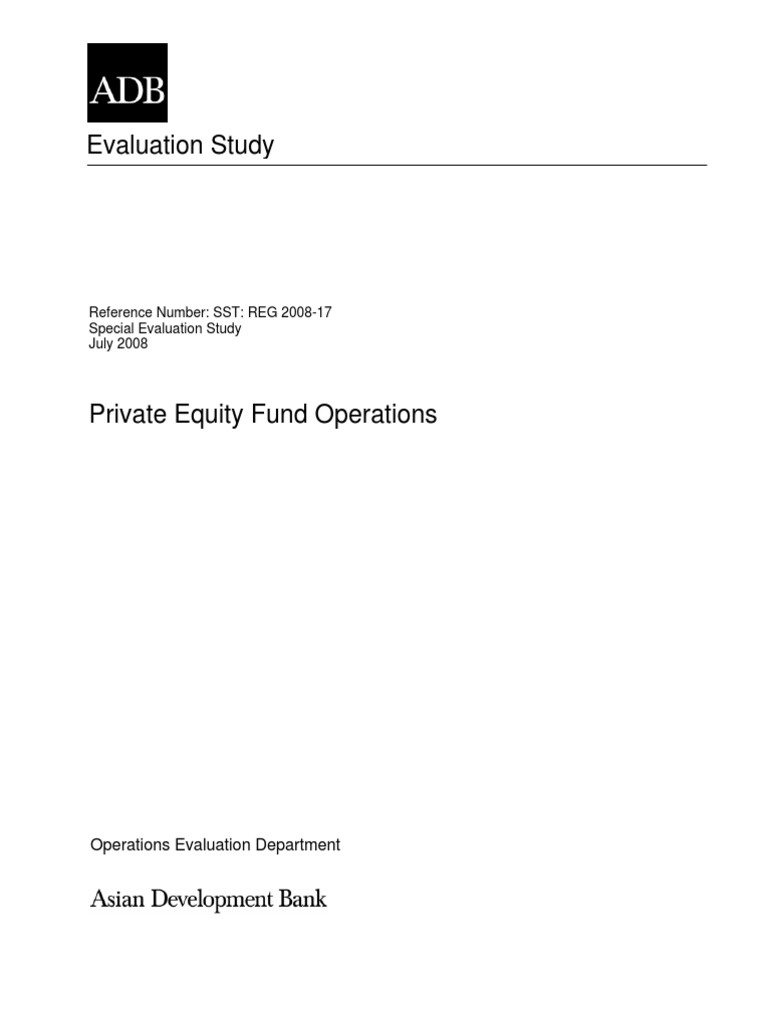 ADB

Evaluation Study

Reference Number: SST: REG 2008-17
Special Evaluation Study
July 2008

Private Equity Fund Operations

Operations Evaluation Department

Asian Development Bank